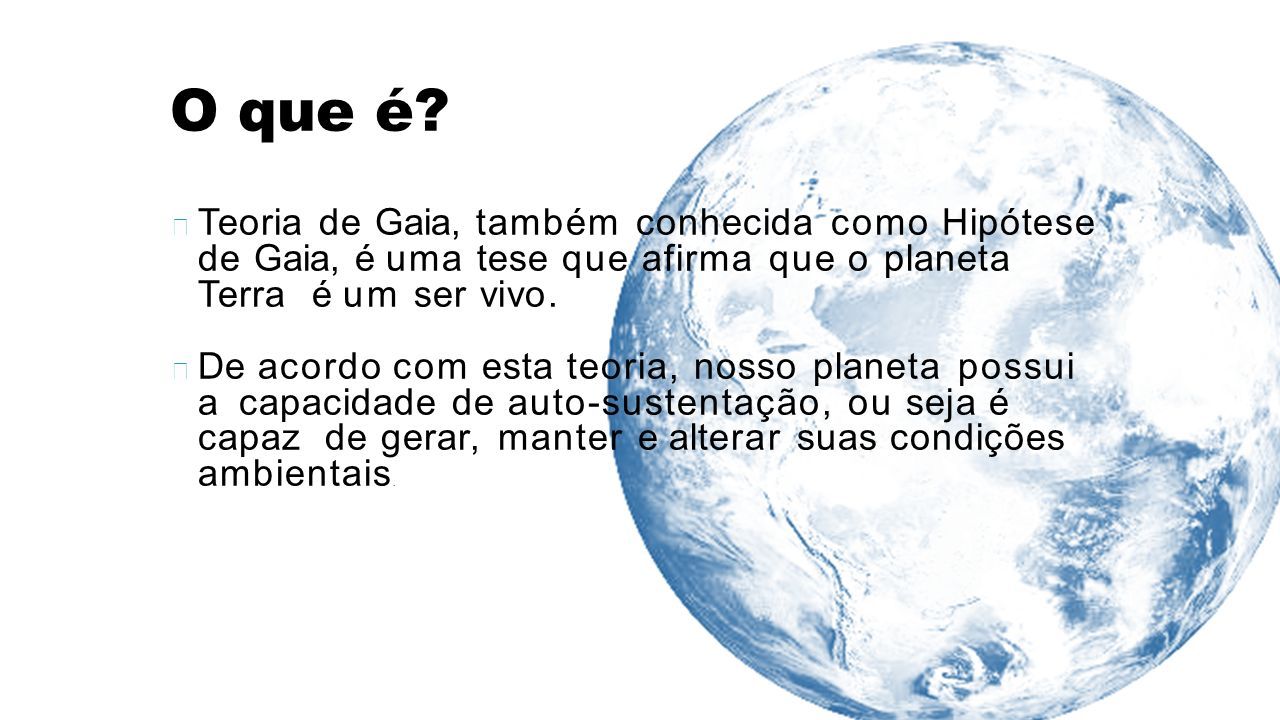 O que é?

Teoria de Gaia, também conhecida como Hipótese de Gaia, é uma tese que afirma que o planeta Terra é um ser vivo.

De acordo com esta teoria, nosso planeta possui a capacidade de auto-sustentação, ou seja é capaz de gerar, manter e alterar suas condições ambientais.